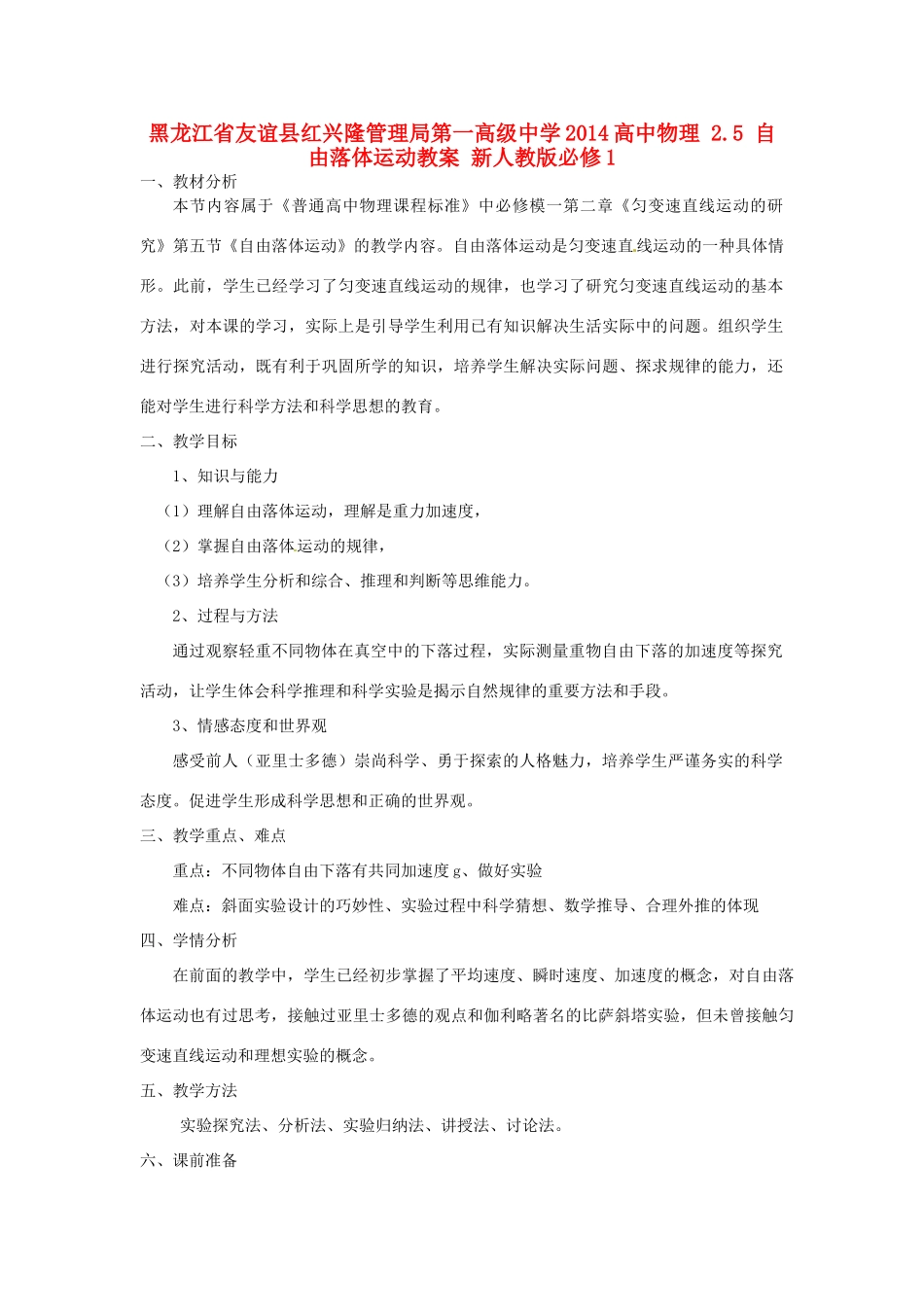 黑龙江省友谊县红兴隆管理局第一高级中学2014高中物理 2.5 自由落体运动教案 新人教版必修1

一、教材分析

本节内容属于《普通高中物理课程标准》中必修模一第二章《匀变速直线运动的研究》第五节《自由落体运动》的教学内容。自由落体运动是匀变速直线运动的一种具体情形。此前，学生已经学习了匀变速直线运动的规律，也学习了研究匀变速直线运动的基本方法，对本课的学习，实际上是引导学生利用已有知识解决生活实际中的问题。组织学生进行探究活动，既有利于巩固所学的知识，培养学生解决实际问题、探求规律的能力，还能对学生进行科学方法和科学思想的教育。

二、教学目标

1、知识与能力

（1）理解自由落体运动，理解是重力加速度，

（2）掌握自由落体运动的规律，

（3）培养学生分析和综合、推理和判断等思维能力。

2、过程与方法

通过观察轻重不同物体在真空中的下落过程，实际测量重物自由下落的加速度等探究活动，让学生体会科学推理和科学实验是揭示自然规律的重要方法和手段。

3、情感态度和世界观

感受前人（亚里士多德）崇尚科学、勇于探索的人格魅力，培养学生严谨务实的科学态度。促进学生形成科学思想和正确的世界观。

三、教学重点、难点

重点：不同物体自由下落有共同加速度g、做好实验

难点：斜面实验设计的巧妙性、实验过程中科学猜想、数学推导、合理外推的体现

四、学情分析

在前面的教学中，学生已经初步掌握了平均速度、瞬时速度、加速度的概念，对自由落体运动也有过思考，接触过亚里士多德的观点和伽利略著名的比萨斜塔实验，但未曾接触匀变速直线运动和理想实验的概念。

五、教学方法

实验探究法、分析法、实验归纳法、讲授法、讨论法。

六、课前准备